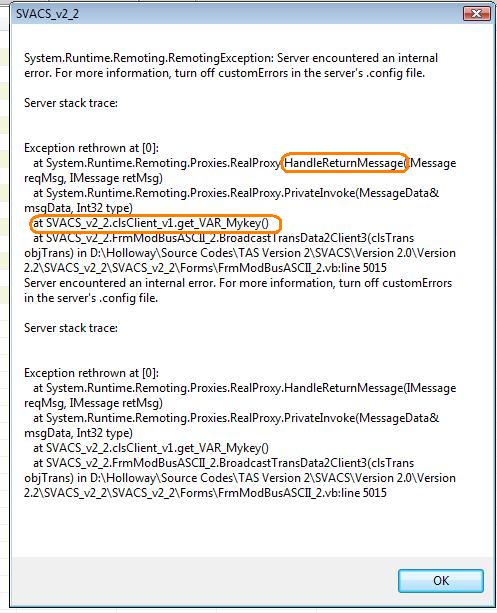 SVACS_v2_2

System.Runtime.Remoting.RemotingException: Server encountered an internal error. For more information, turn off customErrors in the server's .config file.

Server stack trace:

Exception rethrown at [0]:
at System.Runtime.Remoting.Proxies.RealProxy.HandleReturnMessage(IMessage reqMsg, IMessage retMsg)
at System.Runtime.Remoting.Proxies.RealProxy.PrivateInvoke(MessageData& msgData, Int32 type)
at SVACS_v2_2.clsClient_v1.get_VAR_Mykey()
at SVACS_v2_2.FrmModBusASCII_2.BroadcastTransData2Client3(clsTrans objTrans) in D:\Holloway\Source Codes\TAS Version 2\SVACS\Version 2.0\Version 2.2\SVACS_v2_2\SVACS_v2_2\Forms\FrmModBusASCII_2.vb:line 5015
Server encountered an internal error. For more information, turn off customErrors in the server's .config file.

Server stack trace:

Exception rethrown at [0]:
at System.Runtime.Remoting.Proxies.RealProxy.HandleReturnMessage(IMessage reqMsg, IMessage retMsg)
at System.Runtime.Remoting.Proxies.RealProxy.PrivateInvoke(MessageData& msgData, Int32 type)
at SVACS_v2_2.clsClient_v1.get_VAR_Mykey()
at SVACS_v2_2.FrmModBusASCII_2.BroadcastTransData2Client3(clsTrans objTrans) in D:\Holloway\Source Codes\TAS Version 2\SVACS\Version 2.0\Version 2.2\SVACS_v2_2\SVACS_v2_2\Forms\FrmModBusASCII_2.vb:line 5015

OK